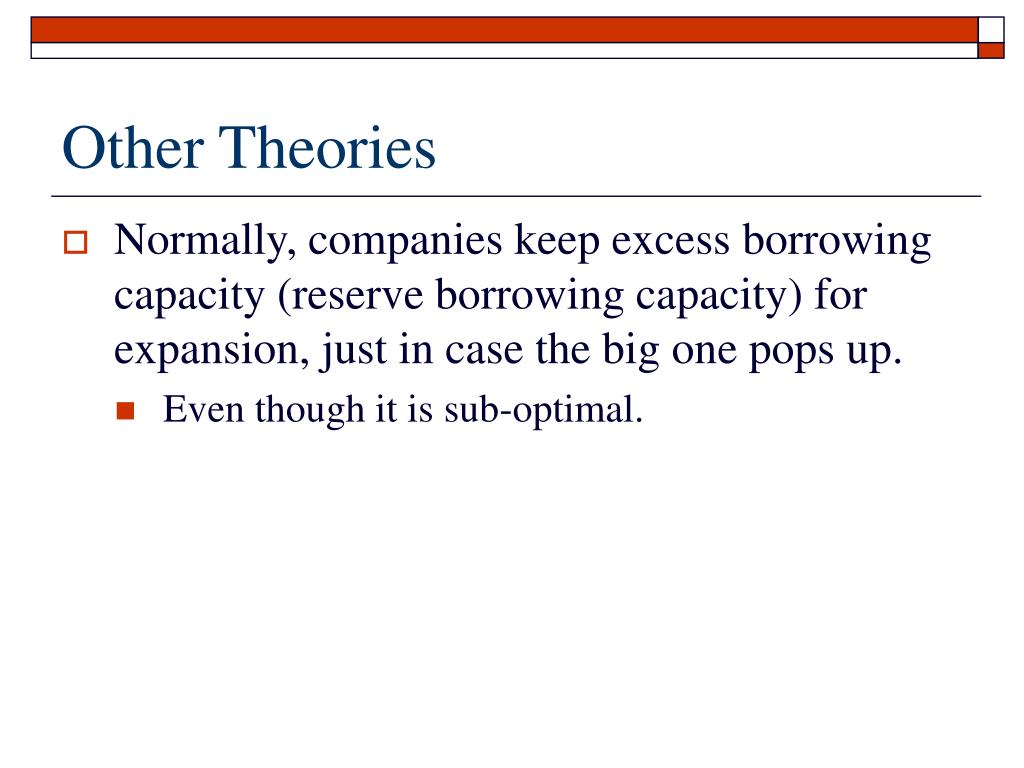 Other Theories

Normally, companies keep excess borrowing capacity (reserve borrowing capacity) for expansion, just in case the big one pops up.

Even though it is sub-optimal.